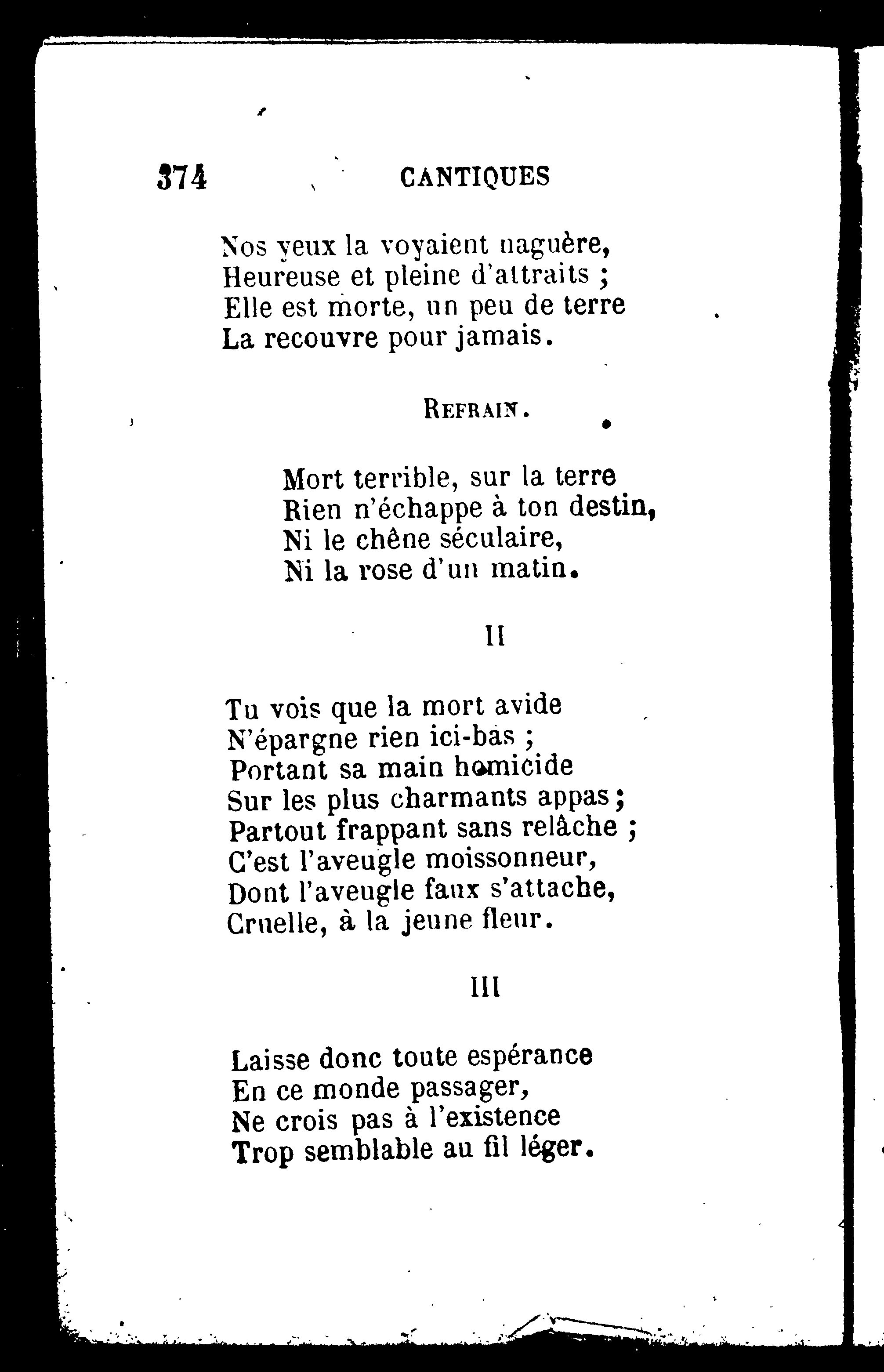 374 CANTIQUES

Nos yeux la voyaient naguère,
Heureuse et pleine d'attraits ;
Elle est morte, un peu de terre
La recouvre pour jamais.

REFRAIN.

Mort terrible, sur la terre
Rien n'échappe à ton destin,
Ni le chêne séculaire,
Ni la rose d'un matin.

II

Tu vois que la mort avide
N'épargne rien ici-bas ;
Portant sa main homicide
Sur les plus charmants appas ;
Partout frappant sans relâche ;
C'est l'aveugle moissonneur,
Dont l'aveugle faux s'attache,
Cruelle, à la jeune fleur.

III

Laisse donc toute espérance
En ce monde passager,
Ne crois pas à l'existence
Trop semblable au fil léger.